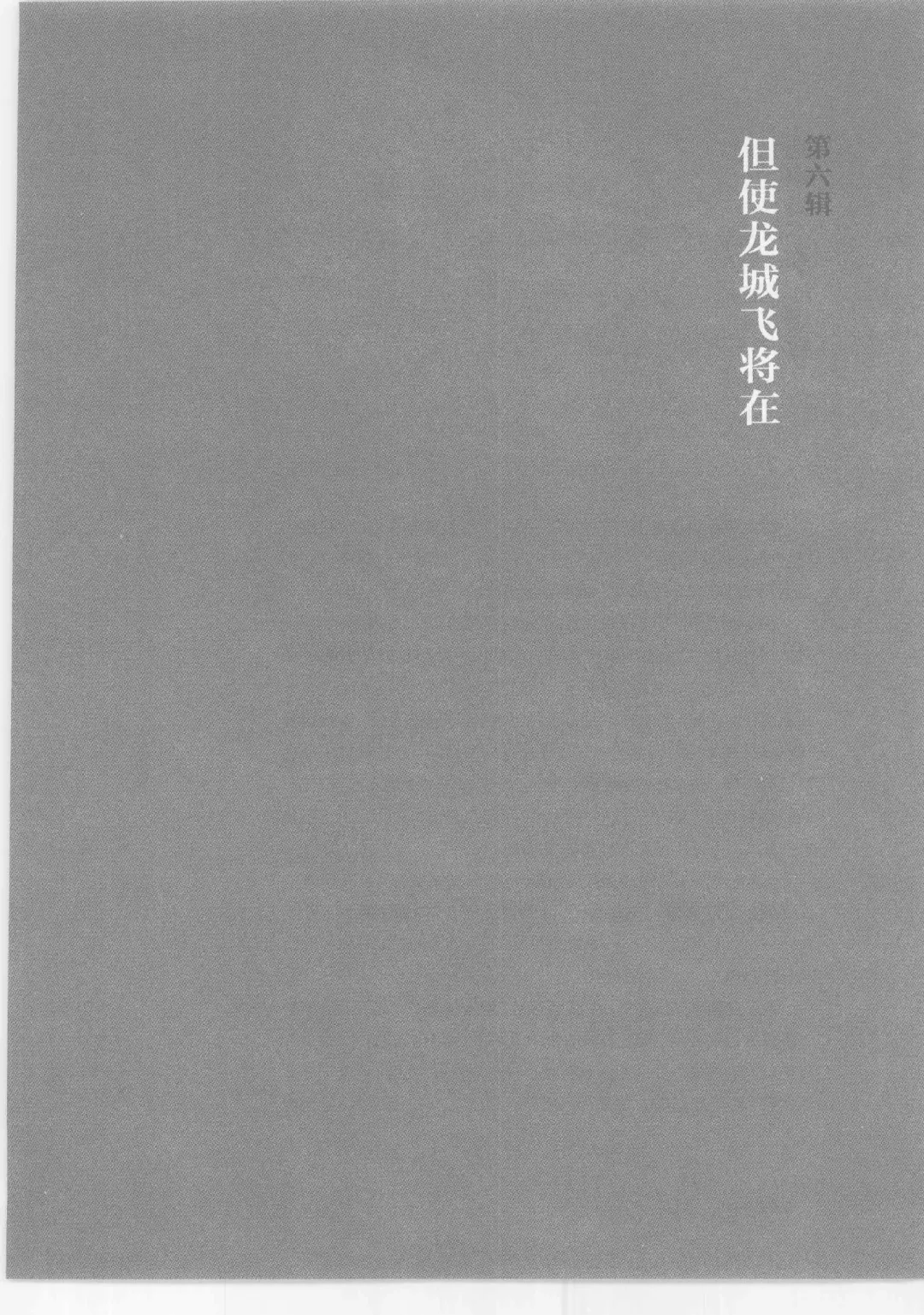 第六辑

但使龙城飞将在